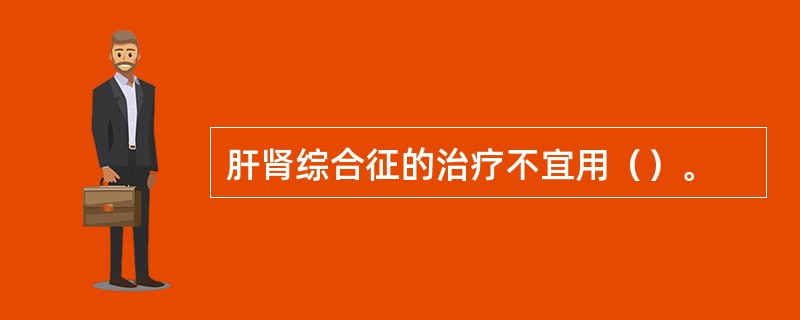 肝肾综合征的治疗不宜用（）。